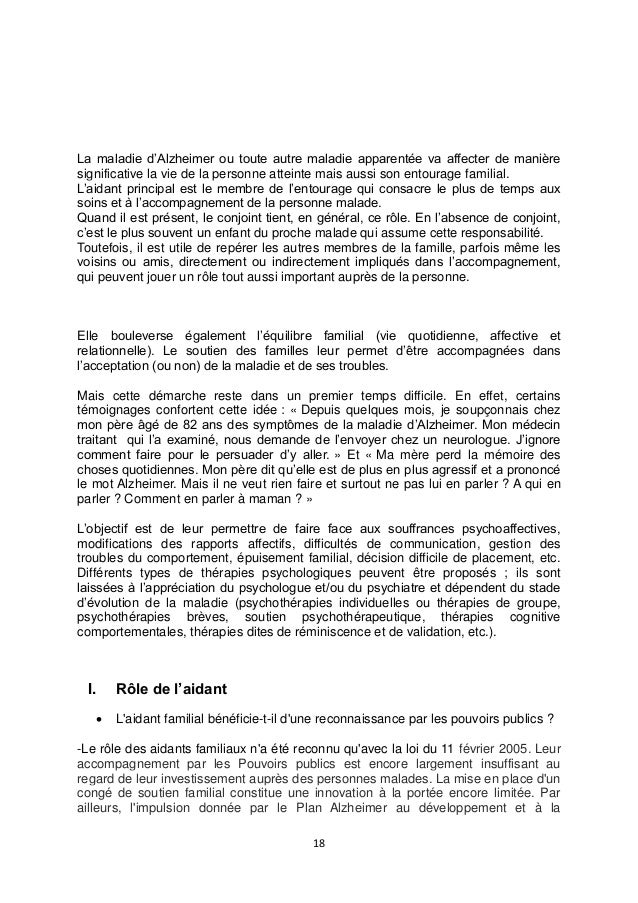 La maladie d'Alzheimer ou toute autre maladie apparentée va affecter de manière significative la vie de la personne atteinte mais aussi son entourage familial.
L'aidant principal est le membre de l'entourage qui consacre le plus de temps aux soins et à l'accompagnement de la personne malade.
Quand il est présent, le conjoint tient, en général, ce rôle. En l'absence de conjoint, c'est le plus souvent un enfant du proche malade qui assume cette responsabilité.
Toutefois, il est utile de repérer les autres membres de la famille, parfois même les voisins ou amis, directement ou indirectement impliqués dans l'accompagnement, qui peuvent jouer un rôle tout aussi important auprès de la personne.

Elle bouleverse également l'équilibre familial (vie quotidienne, affective et relationnelle). Le soutien des familles leur permet d'être accompagnées dans l'acceptation (ou non) de la maladie et de ses troubles.

Mais cette démarche reste dans un premier temps difficile. En effet, certains témoignages confortent cette idée : « Depuis quelques mois, je soupçonnais chez mon père âgé de 82 ans des symptômes de la maladie d'Alzheimer. Mon médecin traitant qui l'a examiné, nous demande de l'envoyer chez un neurologue. J'ignore comment faire pour le persuader d'y aller. » Et « Ma mère perd la mémoire des choses quotidiennes. Mon père dit qu'elle est de plus en plus agressif et a prononcé le mot Alzheimer. Mais il ne veut rien faire et surtout ne pas lui en parler ? A qui en parler ? Comment en parler à maman ? »

L'objectif est de leur permettre de faire face aux souffrances psychoaffectives, modifications des rapports affectifs, difficultés de communication, gestion des troubles du comportement, épuisement familial, décision difficile de placement, etc. Différents types de thérapies psychologiques peuvent être proposés ; ils sont laissées à l'appréciation du psychologue et/ou du psychiatre et dépendent du stade d'évolution de la maladie (psychothérapies individuelles ou thérapies de groupe, psychothérapies brèves, soutien psychothérapeutique, thérapies cognitive comportementales, thérapies dites de réminiscence et de validation, etc.).

I. Rôle de l'aidant

• L'aidant familial bénéficie-t-il d'une reconnaissance par les pouvoirs publics ?

-Le rôle des aidants familiaux n'a été reconnu qu'avec la loi du 11 février 2005. Leur accompagnement par les Pouvoirs publics est encore largement insuffisant au regard de leur investissement auprès des personnes malades. La mise en place d'un congé de soutien familial constitue une innovation à la portée encore limitée. Par ailleurs, l'impulsion donnée par le Plan Alzheimer au développement et à la

18